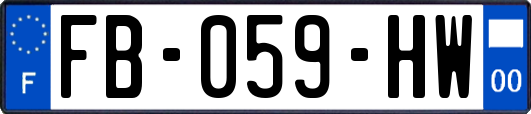 F

FB-059-HW

00